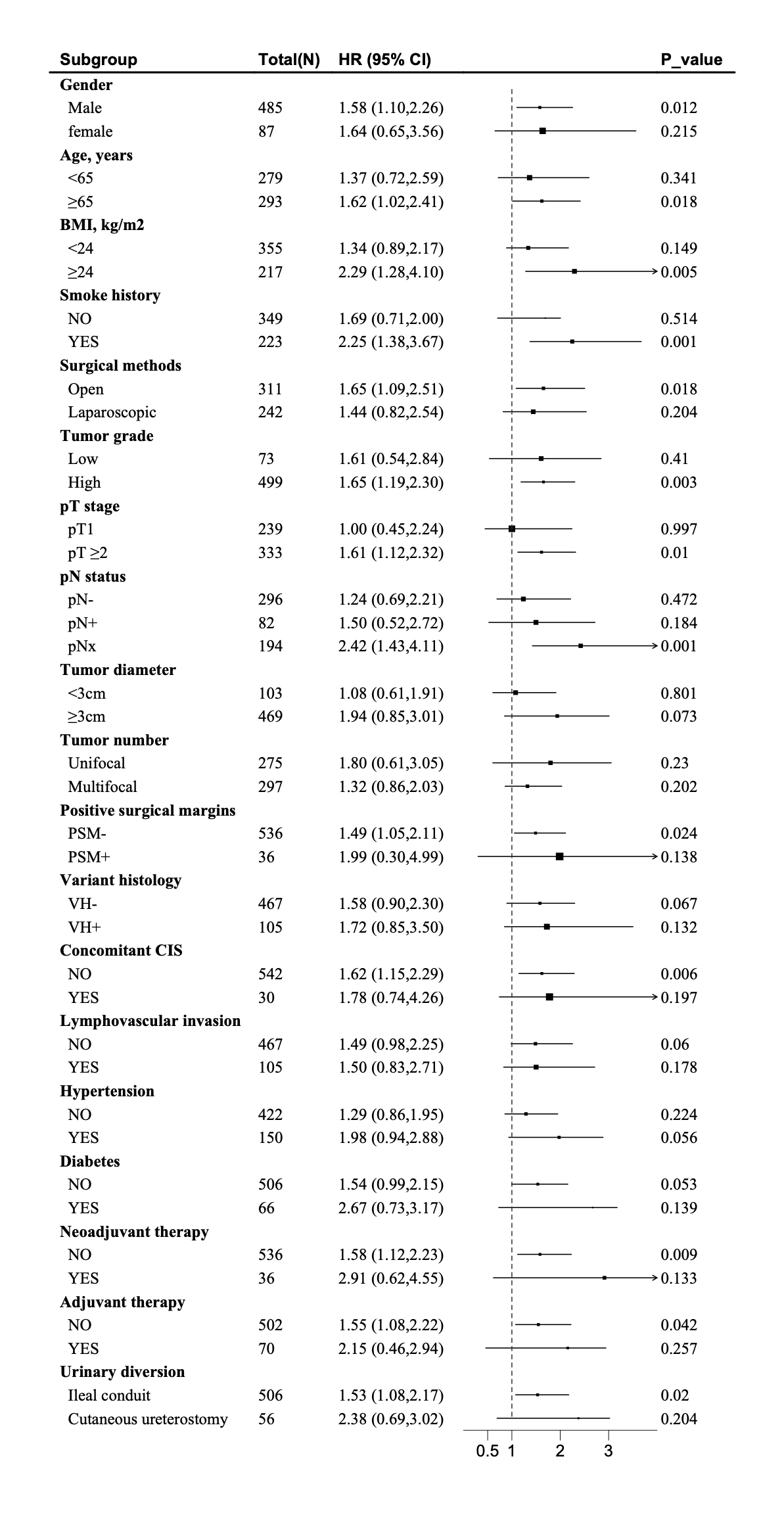 | Subgroup | Total(N) | HR (95% CI) | P_value |
|---|---|---|---|
| **Gender** | | | |
| Male | 485 | 1.58 (1.10,2.26) | 0.012 |
| female | 87 | 1.64 (0.65,3.56) | 0.215 |
| **Age, years** | | | |
| <65 | 279 | 1.37 (0.72,2.59) | 0.341 |
| ≥65 | 293 | 1.62 (1.02,2.41) | 0.018 |
| **BMI, kg/m2** | | | |
| <24 | 355 | 1.34 (0.89,2.17) | 0.149 |
| ≥24 | 217 | 2.29 (1.28,4.10) | 0.005 |
| **Smoke history** | | | |
| NO | 349 | 1.69 (0.71,2.00) | 0.514 |
| YES | 223 | 2.25 (1.38,3.67) | 0.001 |
| **Surgical methods** | | | |
| Open | 311 | 1.65 (1.09,2.51) | 0.018 |
| Laparoscopic | 242 | 1.44 (0.82,2.54) | 0.204 |
| **Tumor grade** | | | |
| Low | 73 | 1.61 (0.54,2.84) | 0.41 |
| High | 499 | 1.65 (1.19,2.30) | 0.003 |
| **pT stage** | | | |
| pT1 | 239 | 1.00 (0.45,2.24) | 0.997 |
| pT ≥2 | 333 | 1.61 (1.12,2.32) | 0.01 |
| **pN status** | | | |
| pN- | 296 | 1.24 (0.69,2.21) | 0.472 |
| pN+ | 82 | 1.50 (0.52,2.72) | 0.184 |
| pNx | 194 | 2.42 (1.43,4.11) | 0.001 |
| **Tumor diameter** | | | |
| <3cm | 103 | 1.08 (0.61,1.91) | 0.801 |
| ≥3cm | 469 | 1.94 (0.85,3.01) | 0.073 |
| **Tumor number** | | | |
| Unifocal | 275 | 1.80 (0.61,3.05) | 0.23 |
| Multifocal | 297 | 1.32 (0.86,2.03) | 0.202 |
| **Positive surgical margins** | | | |
| PSM- | 536 | 1.49 (1.05,2.11) | 0.024 |
| PSM+ | 36 | 1.99 (0.30,4.99) | 0.138 |
| **Variant histology** | | | |
| VH- | 467 | 1.58 (0.90,2.30) | 0.067 |
| VH+ | 105 | 1.72 (0.85,3.50) | 0.132 |
| **Concomitant CIS** | | | |
| NO | 542 | 1.62 (1.15,2.29) | 0.006 |
| YES | 30 | 1.78 (0.74,4.26) | 0.197 |
| **Lymphovascular invasion** | | | |
| NO | 467 | 1.49 (0.98,2.25) | 0.06 |
| YES | 105 | 1.50 (0.83,2.71) | 0.178 |
| **Hypertension** | | | |
| NO | 422 | 1.29 (0.86,1.95) | 0.224 |
| YES | 150 | 1.98 (0.94,2.88) | 0.056 |
| **Diabetes** | | | |
| NO | 506 | 1.54 (0.99,2.15) | 0.053 |
| YES | 66 | 2.67 (0.73,3.17) | 0.139 |
| **Neoadjuvant therapy** | | | |
| NO | 536 | 1.58 (1.12,2.23) | 0.009 |
| YES | 36 | 2.91 (0.62,4.55) | 0.133 |
| **Adjuvant therapy** | | | |
| NO | 502 | 1.55 (1.08,2.22) | 0.042 |
| YES | 70 | 2.15 (0.46,2.94) | 0.257 |
| **Urinary diversion** | | | |
| Ileal conduit | 506 | 1.53 (1.08,2.17) | 0.02 |
| Cutaneous ureterostomy | 56 | 2.38 (0.69,3.02) | 0.204 |

0.5 1 2 3